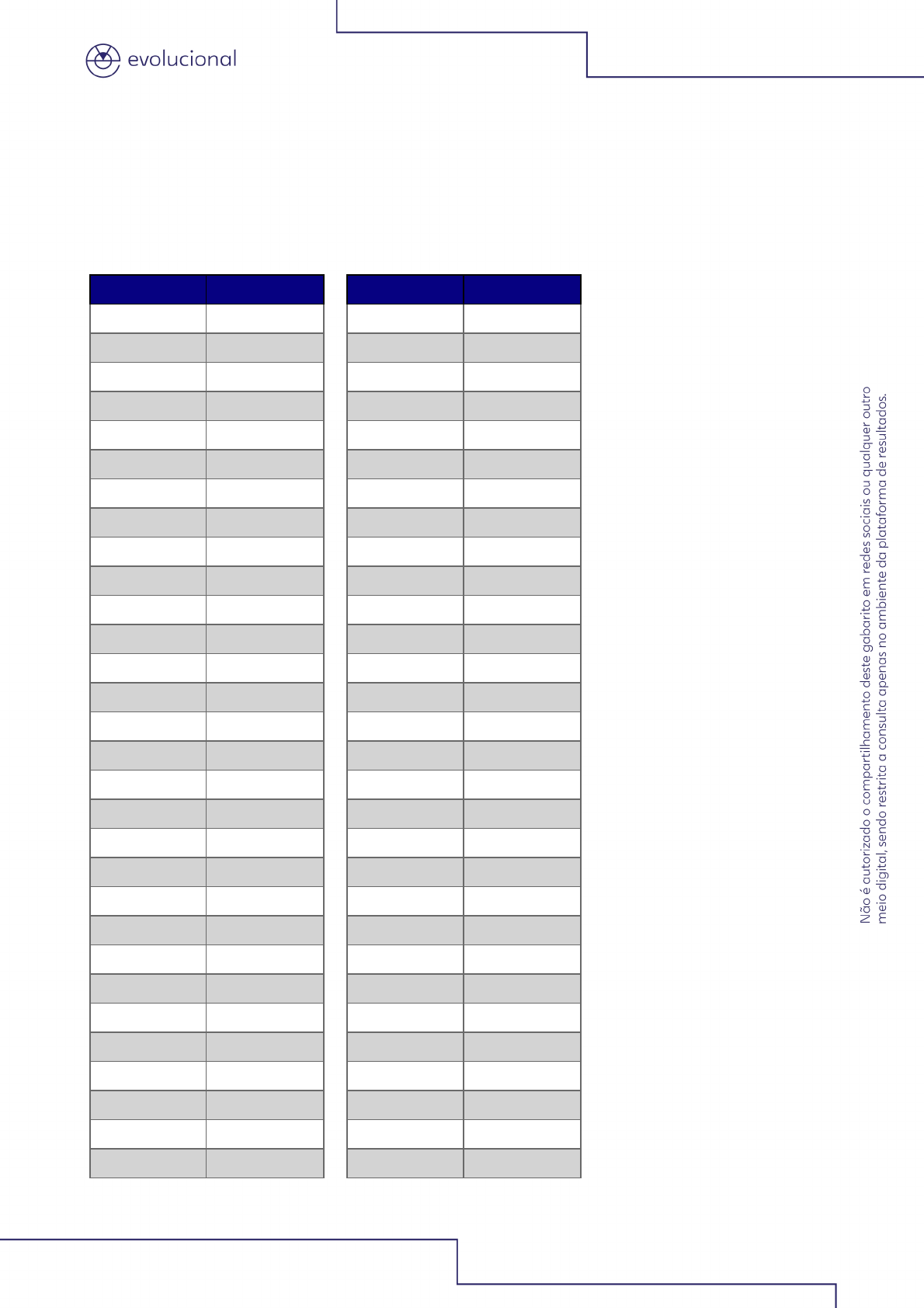 evolucional

Não é autorizado o compartilhamento deste gabarito em redes sociais ou qualquer outro meio digital, sendo restrita a consulta apenas no ambiente da plataforma de resultados.